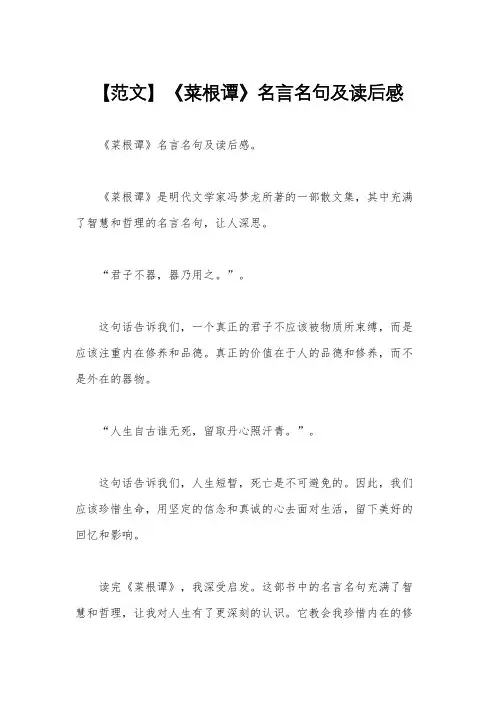 【范文】《菜根谭》名言名句及读后感

《菜根谭》名言名句及读后感。

《菜根谭》是明代文学家冯梦龙所著的一部散文集，其中充满了智慧和哲理的名言名句，让人深思。

“君子不器，器乃用之。”。

这句话告诉我们，一个真正的君子不应该被物质所束缚，而是应该注重内在修养和品德。真正的价值在于人的品德和修养，而不是外在的器物。

“人生自古谁无死，留取丹心照汗青。”。

这句话告诉我们，人生短暂，死亡是不可避免的。因此，我们应该珍惜生命，用坚定的信念和真诚的心去面对生活，留下美好的回忆和影响。

读完《菜根谭》，我深受启发。这部书中的名言名句充满了智慧和哲理，让我对人生有了更深刻的认识。它教会我珍惜内在的修